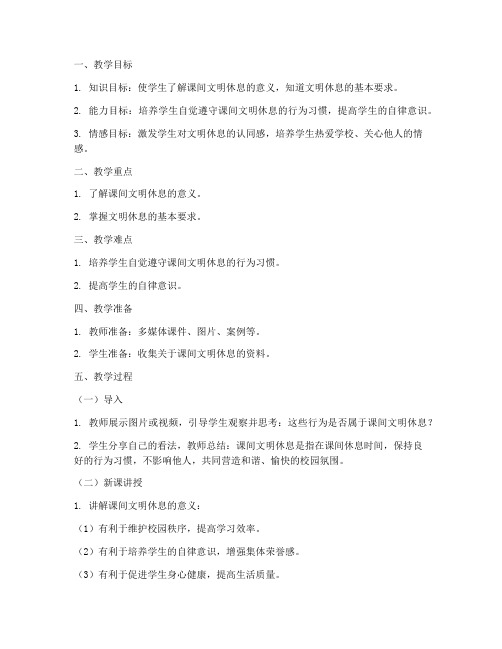 一、教学目标

1. 知识目标：使学生了解课间文明休息的意义，知道文明休息的基本要求。

2. 能力目标：培养学生自觉遵守课间文明休息的行为习惯，提高学生的自律意识。

3. 情感目标：激发学生对文明休息的认同感，培养学生热爱学校、关心他人的情感。

二、教学重点

1. 了解课间文明休息的意义。

2. 掌握文明休息的基本要求。

三、教学难点

1. 培养学生自觉遵守课间文明休息的行为习惯。

2. 提高学生的自律意识。

四、教学准备

1. 教师准备：多媒体课件、图片、案例等。

2. 学生准备：收集关于课间文明休息的资料。

五、教学过程

（一）导入

1. 教师展示图片或视频，引导学生观察并思考：这些行为是否属于课间文明休息？

2. 学生分享自己的看法，教师总结：课间文明休息是指在课间休息时间，保持良好的行为习惯，不影响他人，共同营造和谐、愉快的校园氛围。

（二）新课讲授

1. 讲解课间文明休息的意义：

（1）有利于维护校园秩序，提高学习效率。

（2）有利于培养学生的自律意识，增强集体荣誉感。

（3）有利于促进学生身心健康，提高生活质量。